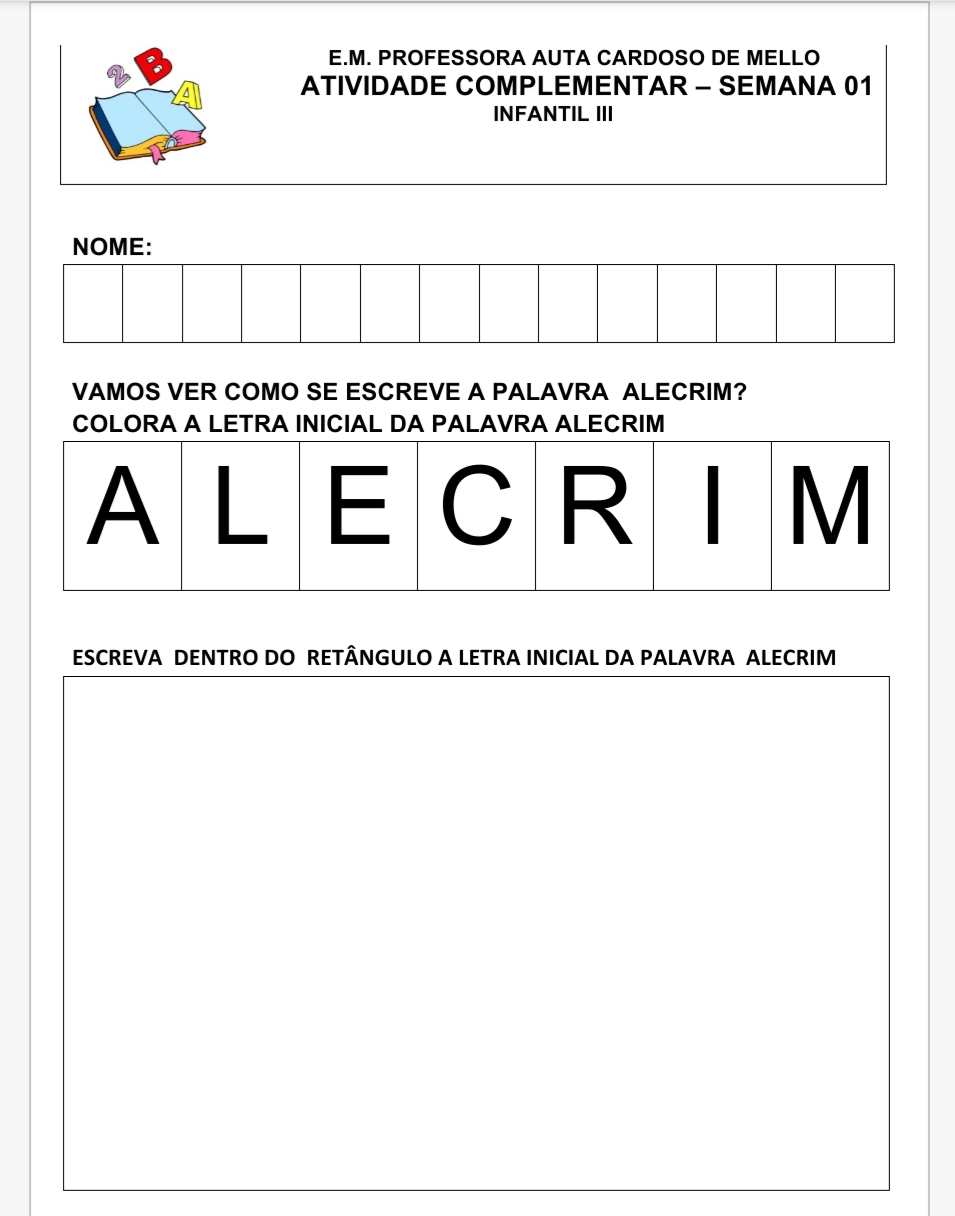 2 B A

E.M. PROFESSORA AUTA CARDOSO DE MELLO
ATIVIDADE COMPLEMENTAR – SEMANA 01
INFANTIL III

NOME:

VAMOS VER COMO SE ESCREVE A PALAVRA ALECRIM?
COLORA A LETRA INICIAL DA PALAVRA ALECRIM

| A | L | E | C | R | I | M |
|---|---|---|---|---|---|---|

ESCREVA DENTRO DO RETÂNGULO A LETRA INICIAL DA PALAVRA ALECRIM